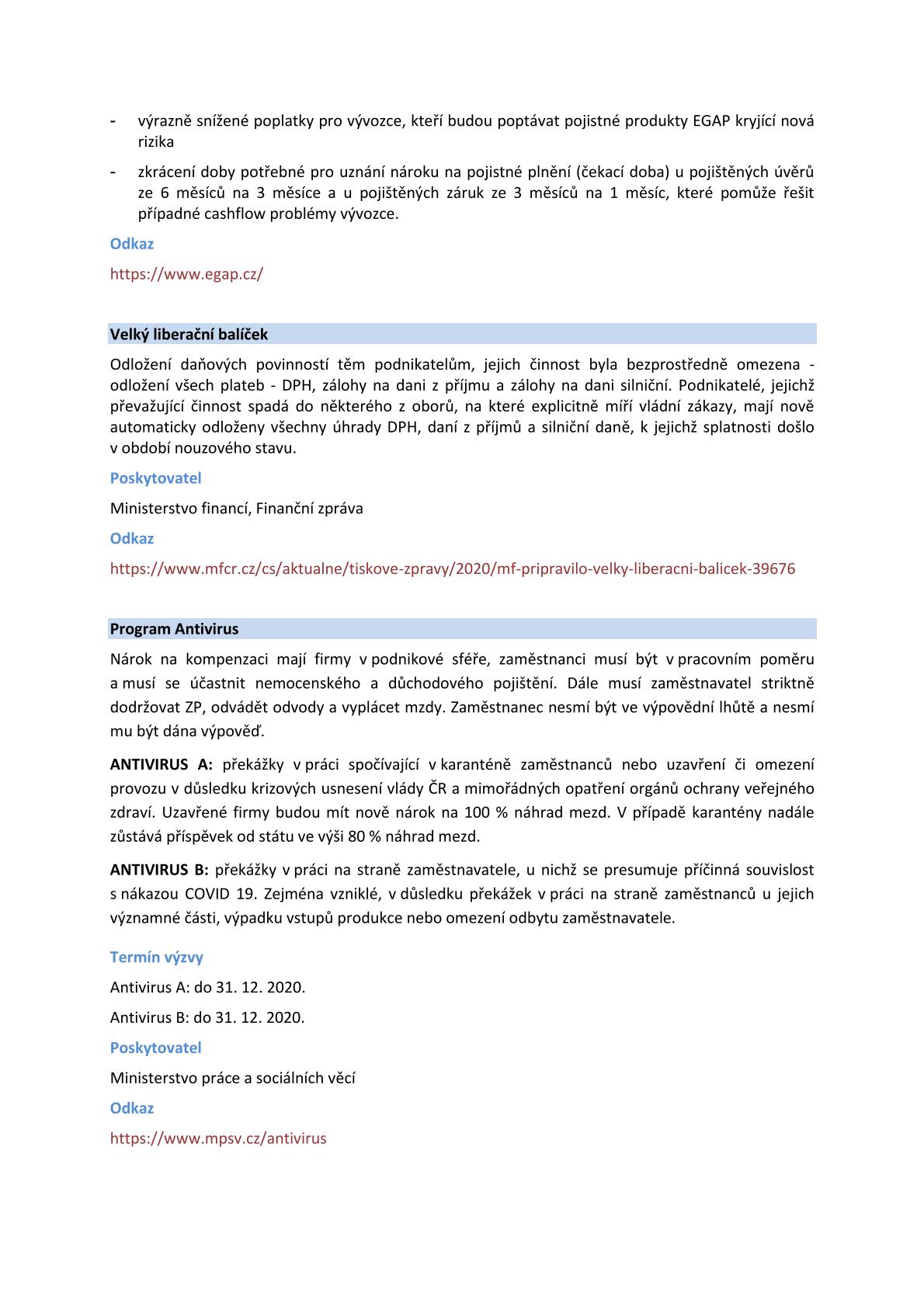 - výrazně snížené poplatky pro vývozce, kteří budou poptávat pojistné produkty EGAP kryjící nová rizika

- zkrácení doby potřebné pro uznání nároku na pojistné plnění (čekací doba) u pojištěných úvěrů ze 6 měsíců na 3 měsíce a u pojištěných záruk ze 3 měsíců na 1 měsíc, které pomůže řešit případné cashflow problémy vývozce.

Odkaz

https://www.egap.cz/

Velký liberační balíček

Odložení daňových povinností těm podnikatelům, jejich činnost byla bezprostředně omezena - odložení všech plateb - DPH, zálohy na dani z příjmu a zálohy na dani silniční. Podnikatelé, jejichž převažující činnost spadá do některého z oborů, na které explicitně míří vládní zákazy, mají nově automaticky odloženy všechny úhrady DPH, daní z příjmů a silniční daně, k jejichž splatnosti došlo v období nouzového stavu.

Poskytovatel

Ministerstvo financí, Finanční zpráva

Odkaz

https://www.mfcr.cz/cs/aktualne/tiskove-zpravy/2020/mf-pripravilo-velky-liberacni-balicek-39676

Program Antivirus

Nárok na kompenzaci mají firmy v podnikové sféře, zaměstnanci musí být v pracovním poměru a musí se účastnit nemocenského a důchodového pojištění. Dále musí zaměstnavatel striktně dodržovat ZP, odvádět odvody a vyplácet mzdy. Zaměstnanec nesmí být ve výpovědní lhůtě a nesmí mu být dána výpověď.

ANTIVIRUS A: překážky v práci spočívající v karanténě zaměstnanců nebo uzavření či omezení provozu v důsledku krizových usnesení vlády ČR a mimořádných opatření orgánů ochrany veřejného zdraví. Uzavřené firmy budou mít nově nárok na 100 % náhrad mezd. V případě karantény nadále zůstává příspěvek od státu ve výši 80 % náhrad mezd.

ANTIVIRUS B: překážky v práci na straně zaměstnavatele, u nichž se presumuje příčinná souvislost s nákazou COVID 19. Zejména vzniklé, v důsledku překážek v práci na straně zaměstnanců u jejich významné části, výpadku vstupů produkce nebo omezení odbytu zaměstnavatele.

Termín výzvy

Antivirus A: do 31. 12. 2020.

Antivirus B: do 31. 12. 2020.

Poskytovatel

Ministerstvo práce a sociálních věcí

Odkaz

https://www.mpsv.cz/antivirus